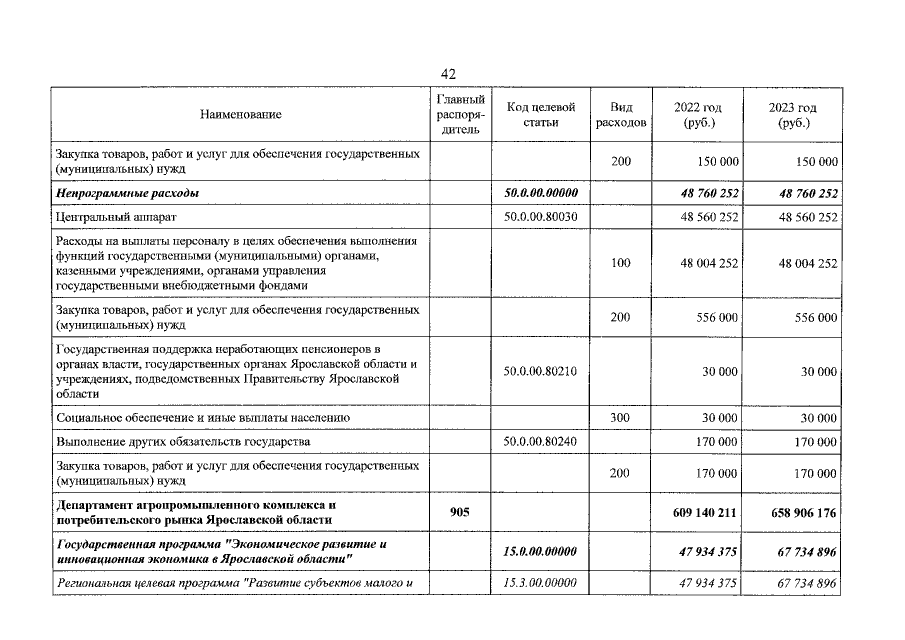 42

| Наименование | Главный распорядитель | Код целевой статьи | Вид расходов | 2022 год (руб.) | 2023 год (руб.) |
|---|---|---|---|---|---|
| Закупка товаров, работ и услуг для обеспечения государственных (муниципальных) нужд | | | 200 | 150 000 | 150 000 |
| Непрограммные расходы | | 50.0.00.00000 | | 48 760 252 | 48 760 252 |
| Центральный аппарат | | 50.0.00.80030 | | 48 560 252 | 48 560 252 |
| Расходы на выплаты персоналу в целях обеспечения выполнения функций государственными (муниципальными) органами, казенными учреждениями, органами управления государственными внебюджетными фондами | | | 100 | 48 004 252 | 48 004 252 |
| Закупка товаров, работ и услуг для обеспечения государственных (муниципальных) нужд | | | 200 | 556 000 | 556 000 |
| Государственная поддержка неработающих пенсионеров в органах власти, государственных органах Ярославской области и учреждениях, подведомственных Правительству Ярославской области | | 50.0.00.80210 | | 30 000 | 30 000 |
| Социальное обеспечение и иные выплаты населению | | | 300 | 30 000 | 30 000 |
| Выполнение других обязательств государства | | 50.0.00.80240 | | 170 000 | 170 000 |
| Закупка товаров, работ и услуг для обеспечения государственных (муниципальных) нужд | | | 200 | 170 000 | 170 000 |
| Департамент агропромышленного комплекса и потребительского рынка Ярославской области | 905 | | | 609 140 211 | 658 906 176 |
| Государственная программа "Экономическое развитие и инновационная экономика в Ярославской области" | | 15.0.00.00000 | | 47 934 375 | 67 734 896 |
| Региональная целевая программа "Развитие субъектов малого и | | 15.3.00.00000 | | 47 934 375 | 67 734 896 |